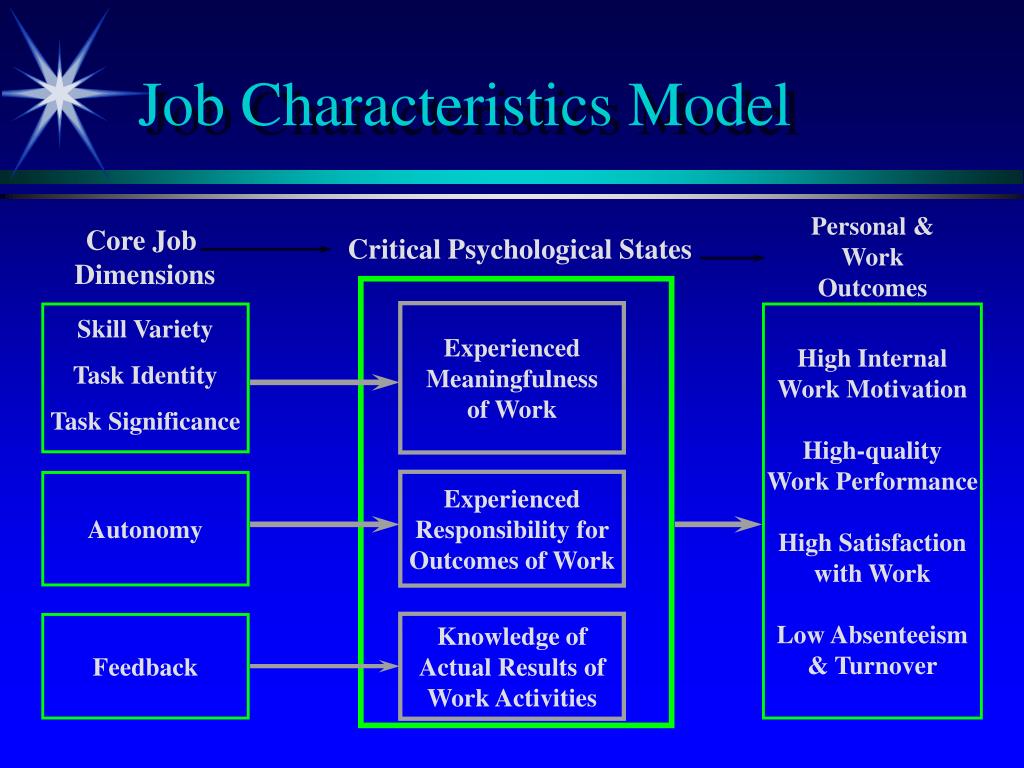 Job Characteristics Model

Core Job Dimensions

Critical Psychological States

Personal & Work Outcomes

Skill Variety

Task Identity

Task Significance

Autonomy

Feedback

Experienced Meaningfulness of Work

Experienced Responsibility for Outcomes of Work

Knowledge of Actual Results of Work Activities

High Internal Work Motivation

High-quality Work Performance

High Satisfaction with Work

Low Absenteeism & Turnover